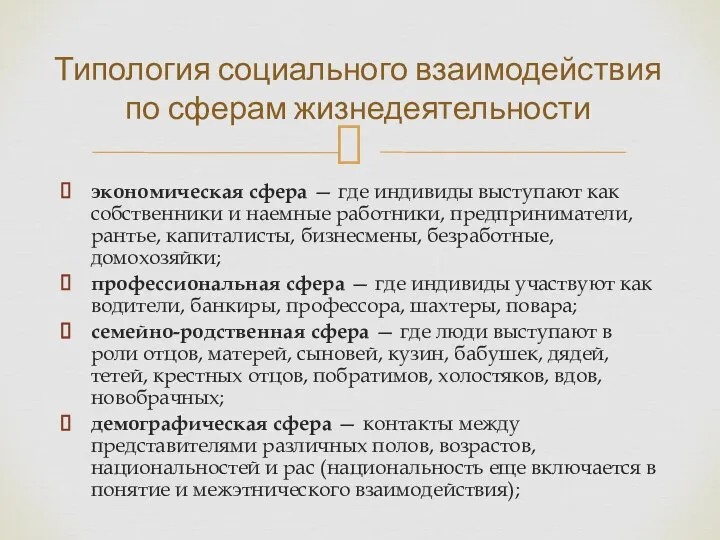 Типология социального взаимодействия по сферам жизнедеятельности

экономическая сфера — где индивиды выступают как собственники и наемные работники, предприниматели, рантье, капиталисты, бизнесмены, безработные, домохозяйки;

профессиональная сфера — где индивиды участвуют как водители, банкиры, профессора, шахтеры, повара;

семейно-родственная сфера — где люди выступают в роли отцов, матерей, сыновей, кузин, бабушек, дядей, тетей, крестных отцов, побратимов, холостяков, вдов, новобрачных;

демографическая сфера — контакты между представителями различных полов, возрастов, национальностей и рас (национальность еще включается в понятие и межэтнического взаимодействия);